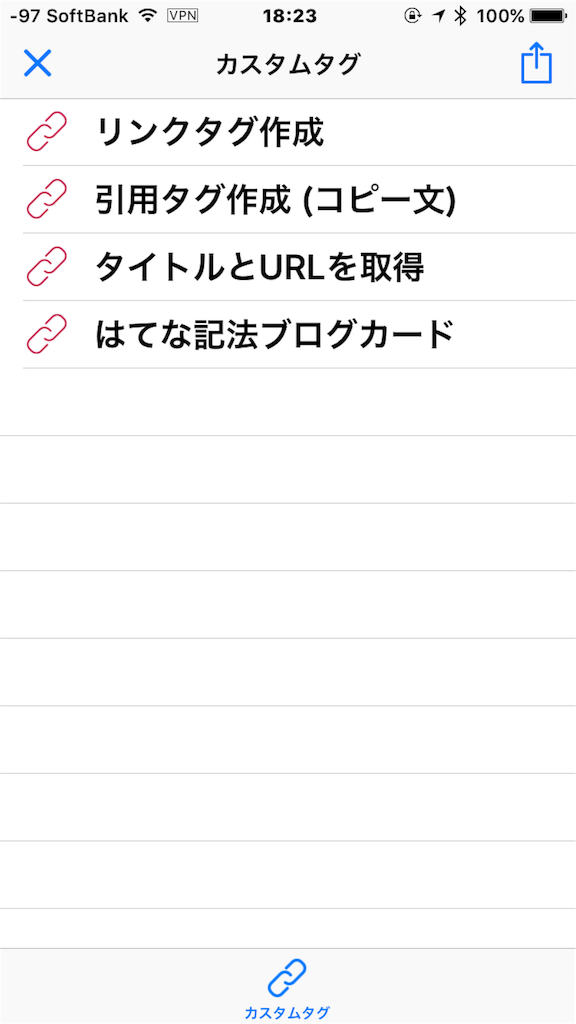 -97 SoftBank VPN 18:23 100%

カスタムタグ

リンクタグ作成

引用タグ作成 (コピー文)

タイトルとURLを取得

はてな記法ブログカード

カスタムタグ